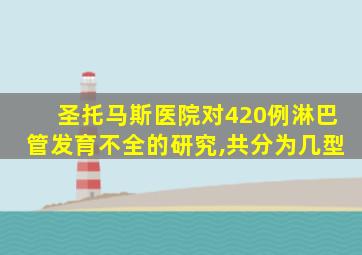 圣托马斯医院对420例淋巴管发育不全的研究,共分为几型